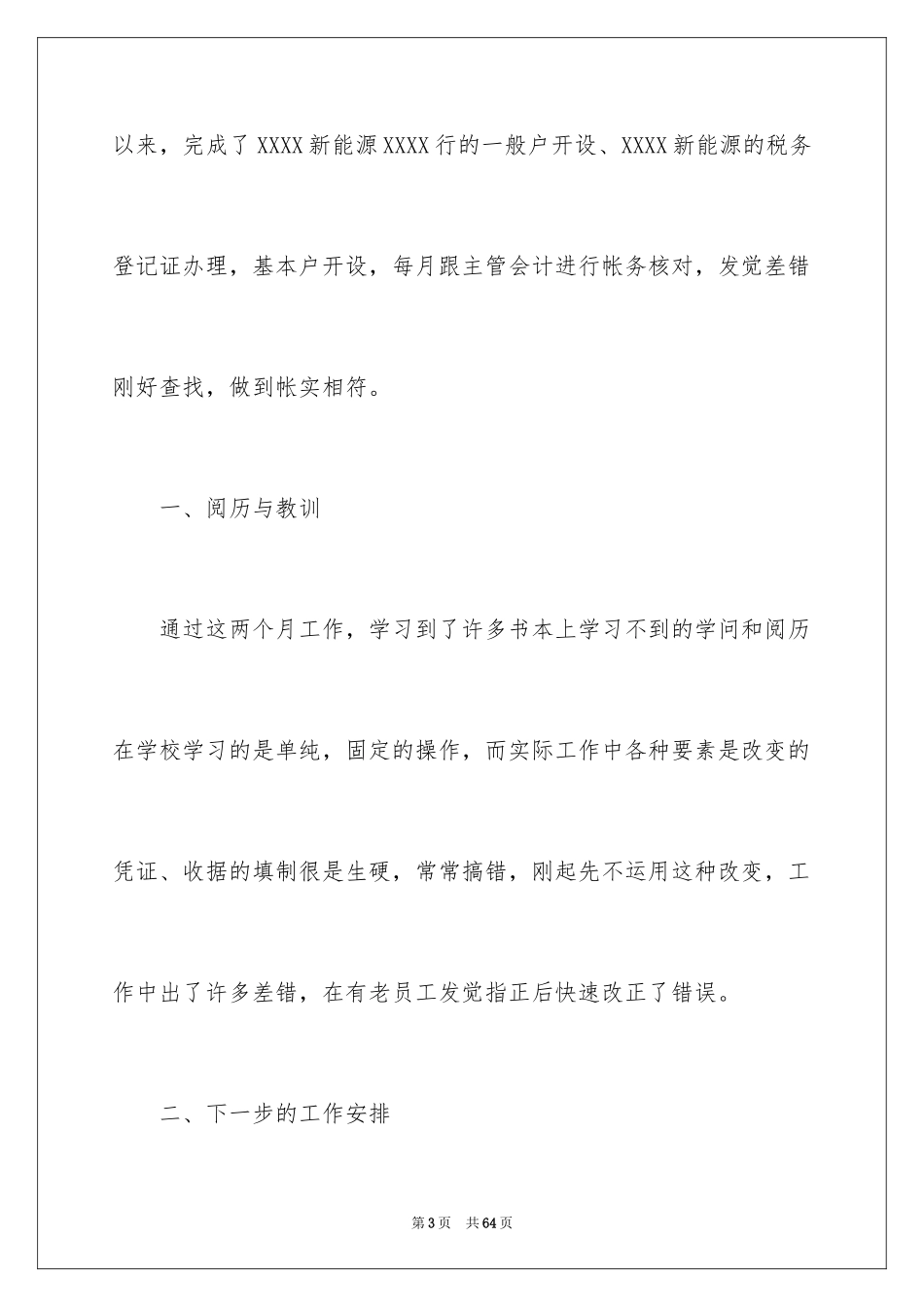 以来，完成了XXXX新能源XXXX行的一般户开设、XXXX新能源的税务登记证办理，基本户开设，每月跟主管会计进行帐务核对，发觉差错刚好查找，做到帐实相符。

一、阅历与教训

通过这两个月工作，学习到了许多书本上学习不到的学问和阅历在学校学习的是单纯，固定的操作，而实际工作中各种要素是改变的凭证、收据的填制很是生硬，常常搞错，刚起先不运用这种改变，工作中出了许多差错，在有老员工发觉指正后快速改正了错误。

二、下一步的工作安排

第3页　共64页